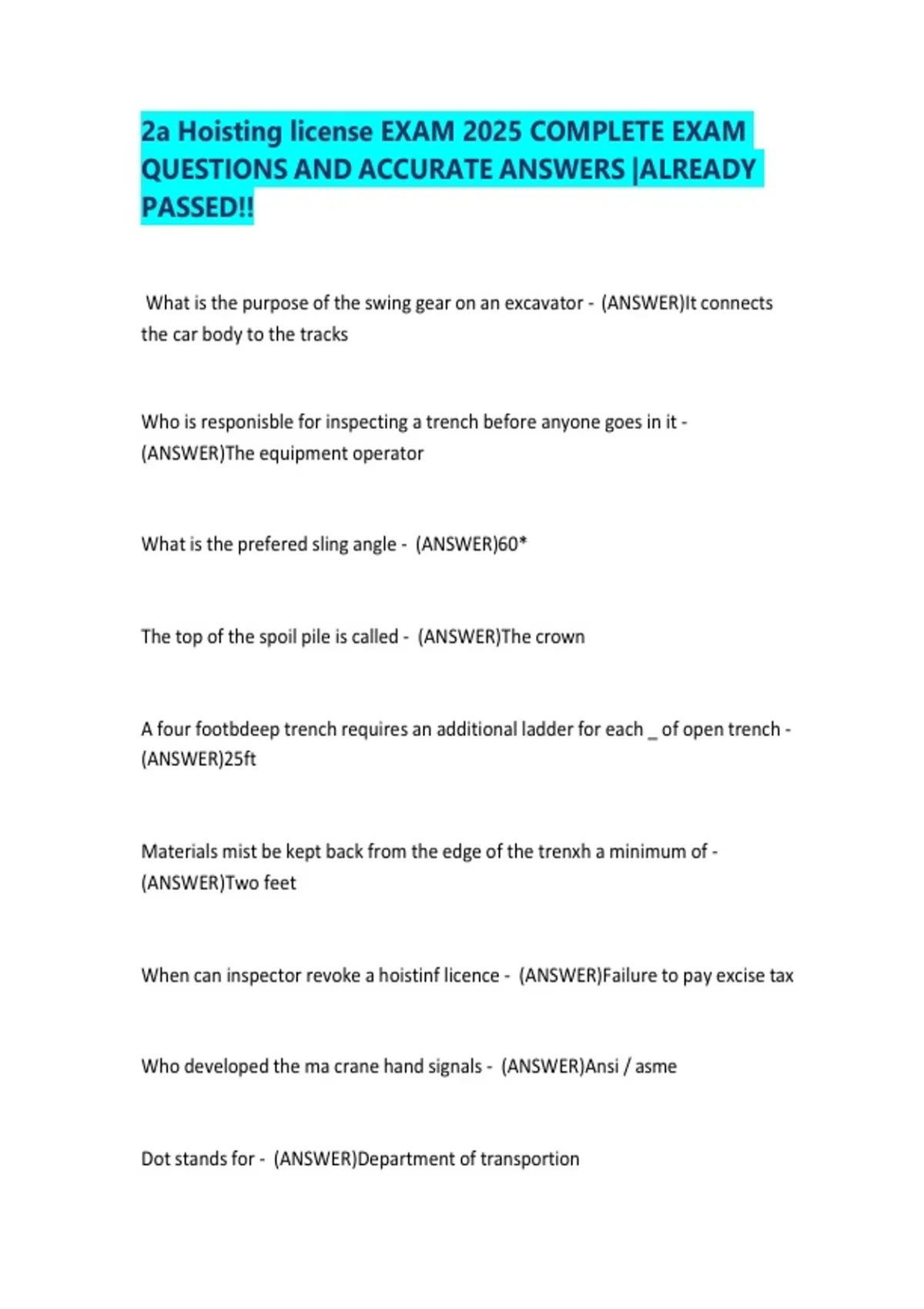 2a Hoisting license EXAM 2025 COMPLETE EXAM QUESTIONS AND ACCURATE ANSWERS |ALREADY PASSED!!

What is the purpose of the swing gear on an excavator - (ANSWER)It connects the car body to the tracks

Who is responisble for inspecting a trench before anyone goes in it - (ANSWER)The equipment operator

What is the prefered sling angle - (ANSWER)60*

The top of the spoil pile is called - (ANSWER)The crown

A four footbdeep trench requires an additional ladder for each _ of open trench - (ANSWER)25ft

Materials mist be kept back from the edge of the trenxh a minimum of - (ANSWER)Two feet

When can inspector revoke a hoistinf licence - (ANSWER)Failure to pay excise tax

Who developed the ma crane hand signals - (ANSWER)Ansi / asme

Dot stands for - (ANSWER)Department of transportion